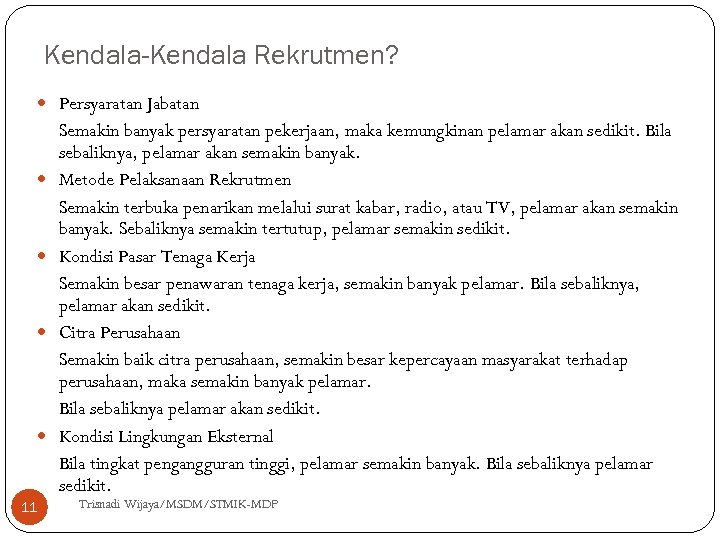 Kendala-Kendala Rekrutmen?

Persyaratan Jabatan

Semakin banyak persyaratan pekerjaan, maka kemungkinan pelamar akan sedikit. Bila sebaliknya, pelamar akan semakin banyak.

Metode Pelaksanaan Rekrutmen

Semakin terbuka penarikan melalui surat kabar, radio, atau TV, pelamar akan semakin banyak. Sebaliknya semakin tertutup, pelamar semakin sedikit.

Kondisi Pasar Tenaga Kerja

Semakin besar penawaran tenaga kerja, semakin banyak pelamar. Bila sebaliknya, pelamar akan sedikit.

Citra Perusahaan

Semakin baik citra perusahaan, semakin besar kepercayaan masyarakat terhadap perusahaan, maka semakin banyak pelamar.

Bila sebaliknya pelamar akan sedikit.

Kondisi Lingkungan Eksternal

Bila tingkat pengangguran tinggi, pelamar semakin banyak. Bila sebaliknya pelamar sedikit.

11

Trisnadi Wijaya/MSDM/STMIK-MDP